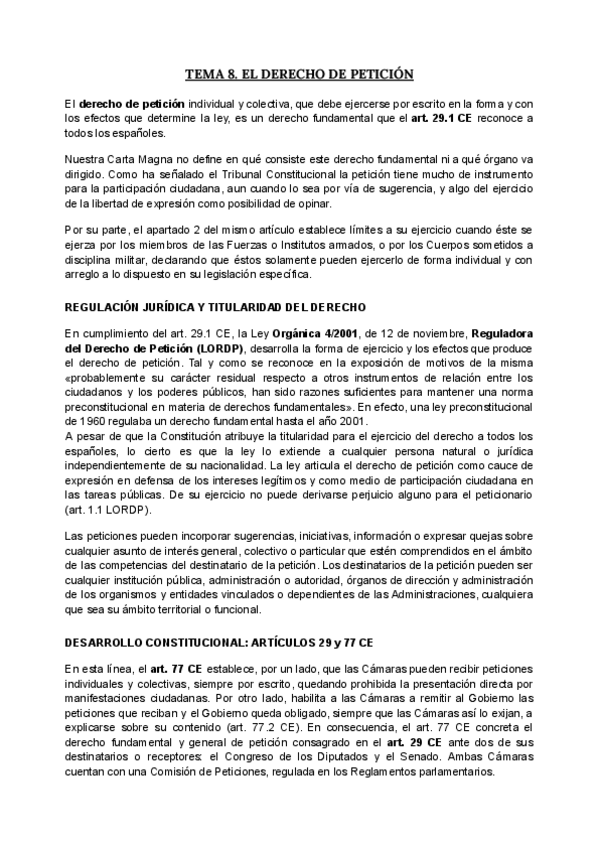 TEMA 8. EL DERECHO DE PETICIÓN

El derecho de petición individual y colectiva, que debe ejercerse por escrito en la forma y con los efectos que determine la ley, es un derecho fundamental que el art. 29.1 CE reconoce a todos los españoles.

Nuestra Carta Magna no define en qué consiste este derecho fundamental ni a qué órgano va dirigido. Como ha señalado el Tribunal Constitucional la petición tiene mucho de instrumento para la participación ciudadana, aun cuando lo sea por vía de sugerencia, y algo del ejercicio de la libertad de expresión como posibilidad de opinar.

Por su parte, el apartado 2 del mismo artículo establece límites a su ejercicio cuando éste se ejerza por los miembros de las Fuerzas o Institutos armados, o por los Cuerpos sometidos a disciplina militar, declarando que éstos solamente pueden ejercerlo de forma individual y con arreglo a lo dispuesto en su legislación específica.

REGULACIÓN JURÍDICA Y TITULARIDAD DEL DERECHO

En cumplimiento del art. 29.1 CE, la Ley Orgánica 4/2001, de 12 de noviembre, Reguladora del Derecho de Petición (LORDP), desarrolla la forma de ejercicio y los efectos que produce el derecho de petición. Tal y como se reconoce en la exposición de motivos de la misma «probablemente su carácter residual respecto a otros instrumentos de relación entre los ciudadanos y los poderes públicos, han sido razones suficientes para mantener una norma preconstitucional en materia de derechos fundamentales». En efecto, una ley preconstitucional de 1960 regulaba un derecho fundamental hasta el año 2001.
A pesar de que la Constitución atribuye la titularidad para el ejercicio del derecho a todos los españoles, lo cierto es que la ley lo extiende a cualquier persona natural o jurídica independientemente de su nacionalidad. La ley articula el derecho de petición como cauce de expresión en defensa de los intereses legítimos y como medio de participación ciudadana en las tareas públicas. De su ejercicio no puede derivarse perjuicio alguno para el peticionario (art. 1.1 LORDP).

Las peticiones pueden incorporar sugerencias, iniciativas, información o expresar quejas sobre cualquier asunto de interés general, colectivo o particular que estén comprendidos en el ámbito de las competencias del destinatario de la petición. Los destinatarios de la petición pueden ser cualquier institución pública, administración o autoridad, órganos de dirección y administración de los organismos y entidades vinculados o dependientes de las Administraciones, cualquiera que sea su ámbito territorial o funcional.

DESARROLLO CONSTITUCIONAL: ARTÍCULOS 29 y 77 CE

En esta línea, el art. 77 CE establece, por un lado, que las Cámaras pueden recibir peticiones individuales y colectivas, siempre por escrito, quedando prohibida la presentación directa por manifestaciones ciudadanas. Por otro lado, habilita a las Cámaras a remitir al Gobierno las peticiones que reciban y el Gobierno queda obligado, siempre que las Cámaras así lo exijan, a explicarse sobre su contenido (art. 77.2 CE). En consecuencia, el art. 77 CE concreta el derecho fundamental y general de petición consagrado en el art. 29 CE ante dos de sus destinatarios o receptores: el Congreso de los Diputados y el Senado. Ambas Cámaras cuentan con una Comisión de Peticiones, regulada en los Reglamentos parlamentarios.